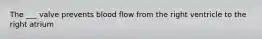 The ___ valve prevents blood flow from the right ventricle to the right atrium